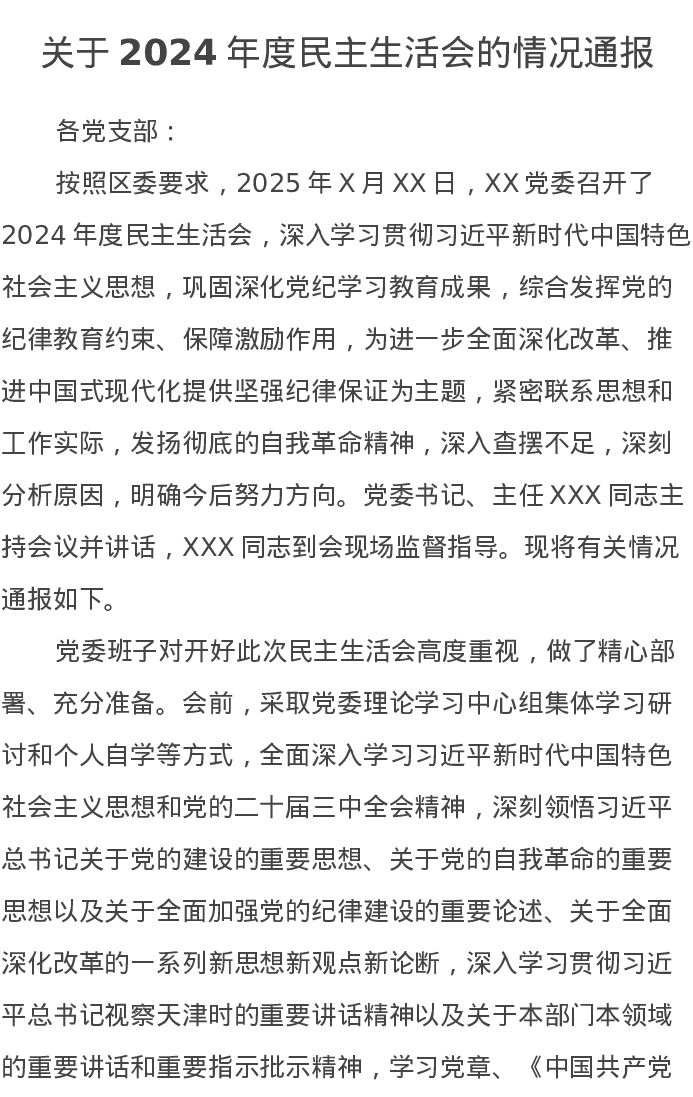 关于 2024 年度民主生活会的情况通报

各党支部：

按照区委要求，2025 年 X 月 XX 日，XX 党委召开了 2024 年度民主生活会，深入学习贯彻习近平新时代中国特色社会主义思想，巩固深化党纪学习教育成果，综合发挥党的纪律教育约束、保障激励作用，为进一步全面深化改革、推进中国式现代化提供坚强纪律保证为主题，紧密联系思想和工作实际，发扬彻底的自我革命精神，深入查摆不足，深刻分析原因，明确今后努力方向。党委书记、主任 XXX 同志主持会议并讲话，XXX 同志到会现场监督指导。现将有关情况通报如下。

党委班子对开好此次民主生活会高度重视，做了精心部署、充分准备。会前，采取党委理论学习中心组集体学习研讨和个人自学等方式，全面深入学习习近平新时代中国特色社会主义思想和党的二十届三中全会精神，深刻领悟习近平总书记关于党的建设的重要思想、关于党的自我革命的重要思想以及关于全面加强党的纪律建设的重要论述、关于全面深化改革的一系列新思想新观点新论断，深入学习贯彻习近平总书记视察天津时的重要讲话精神以及关于本部门本领域的重要讲话和重要指示批示精神，学习党章、《中国共产党